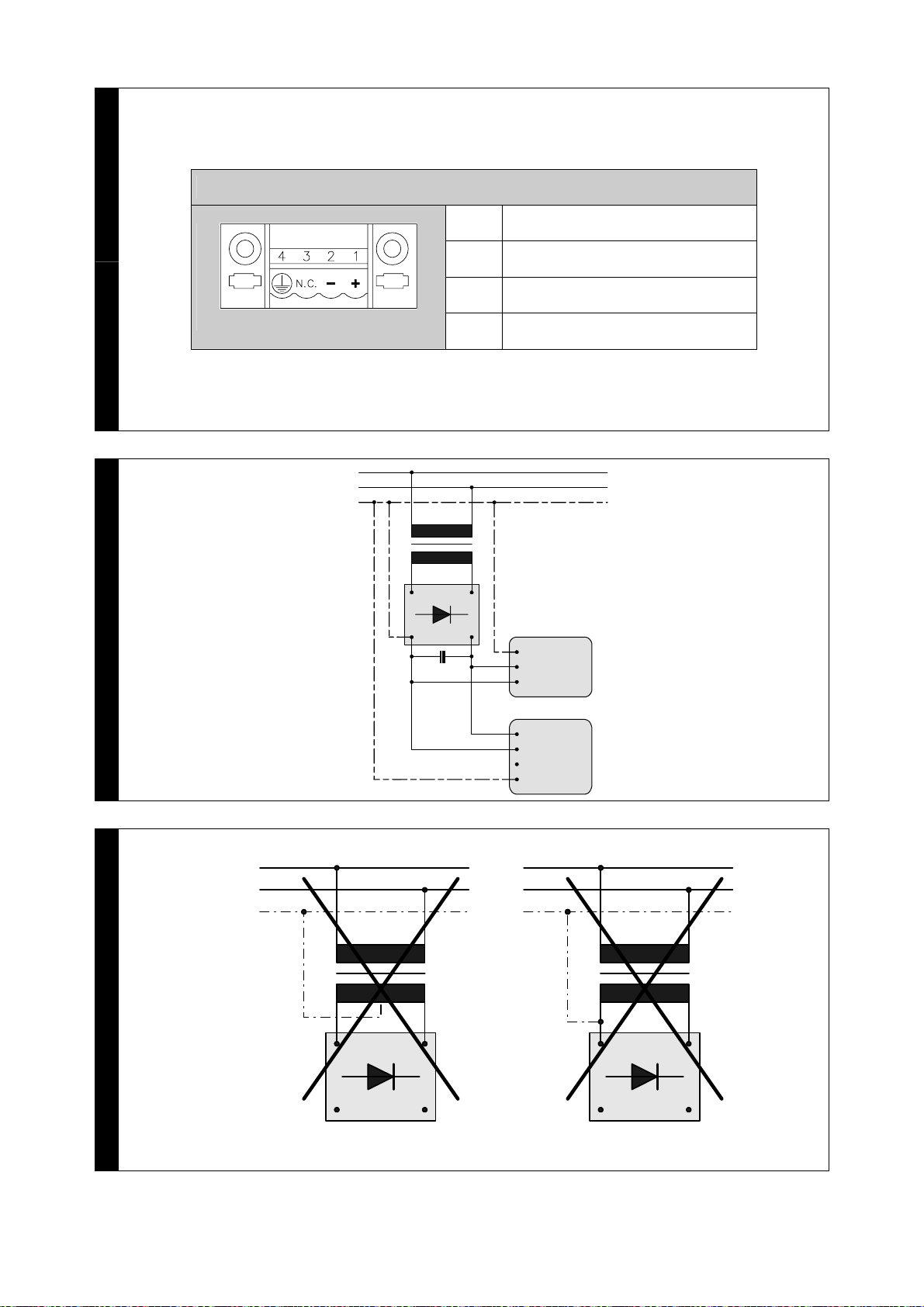 4 3 2 1
N.C. − +